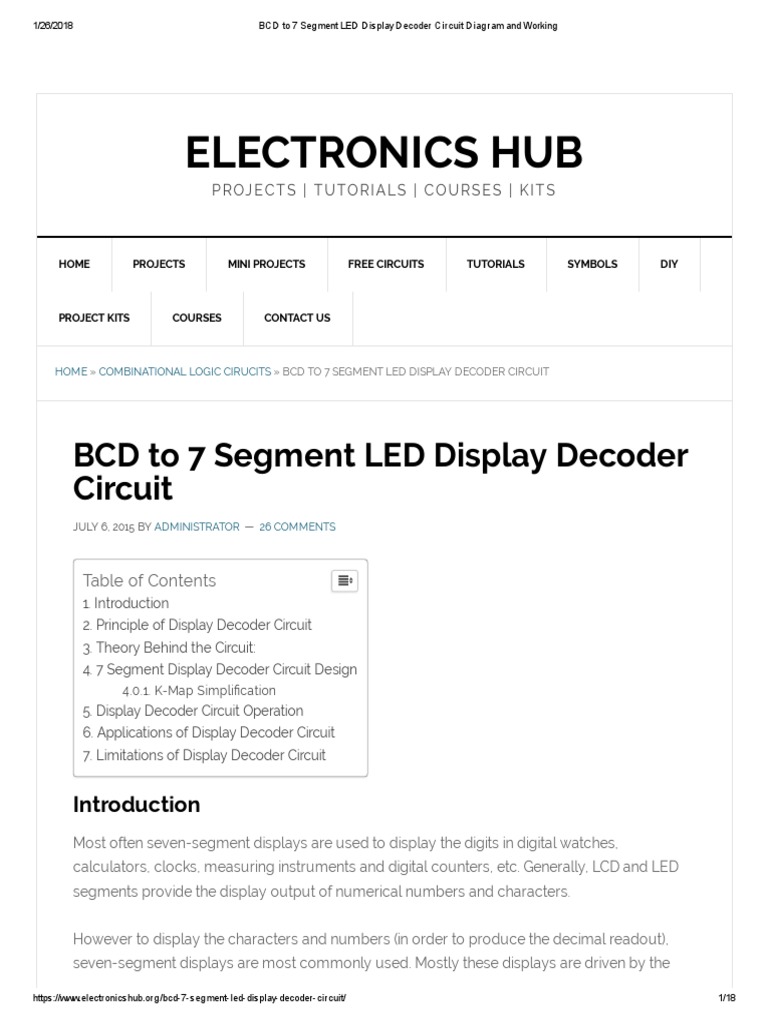 1/26/2018 BCD to 7 Segment LED Display Decoder Circuit Diagram and Working

ELECTRONICS HUB
PROJECTS | TUTORIALS | COURSES | KITS

HOME PROJECTS MINI PROJECTS FREE CIRCUITS TUTORIALS SYMBOLS DIY
PROJECT KITS COURSES CONTACT US

HOME » COMBINATIONAL LOGIC CIRUCITS » BCD TO 7 SEGMENT LED DISPLAY DECODER CIRCUIT

BCD to 7 Segment LED Display Decoder Circuit

JULY 6, 2015 BY ADMINISTRATOR — 26 COMMENTS

Table of Contents
1. Introduction
2. Principle of Display Decoder Circuit
3. Theory Behind the Circuit:
4. 7 Segment Display Decoder Circuit Design
4.0.1. K-Map Simplification
5. Display Decoder Circuit Operation
6. Applications of Display Decoder Circuit
7. Limitations of Display Decoder Circuit

Introduction

Most often seven-segment displays are used to display the digits in digital watches, calculators, clocks, measuring instruments and digital counters, etc. Generally, LCD and LED segments provide the display output of numerical numbers and characters.

However to display the characters and numbers (in order to produce the decimal readout), seven-segment displays are most commonly used. Mostly these displays are driven by the

https://www.electronicshub.org/bcd-7-segment-led-display-decoder-circuit/ 1/18